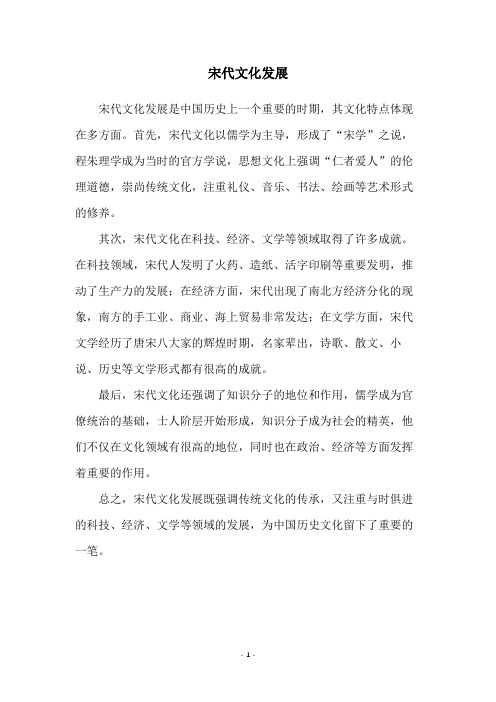 宋代文化发展

宋代文化发展是中国历史上一个重要的时期，其文化特点体现在多方面。首先，宋代文化以儒学为主导，形成了“宋学”之说，程朱理学成为当时的官方学说，思想文化上强调“仁者爱人”的伦理道德，崇尚传统文化，注重礼仪、音乐、书法、绘画等艺术形式的修养。

其次，宋代文化在科技、经济、文学等领域取得了许多成就。在科技领域，宋代人发明了火药、造纸、活字印刷等重要发明，推动了生产力的发展；在经济方面，宋代出现了南北方经济分化的现象，南方的手工业、商业、海上贸易非常发达；在文学方面，宋代文学经历了唐宋八大家的辉煌时期，名家辈出，诗歌、散文、小说、历史等文学形式都有很高的成就。

最后，宋代文化还强调了知识分子的地位和作用，儒学成为官僚统治的基础，士人阶层开始形成，知识分子成为社会的精英，他们不仅在文化领域有很高的地位，同时也在政治、经济等方面发挥着重要的作用。

总之，宋代文化发展既强调传统文化的传承，又注重与时俱进的科技、经济、文学等领域的发展，为中国历史文化留下了重要的一笔。

- 1 -